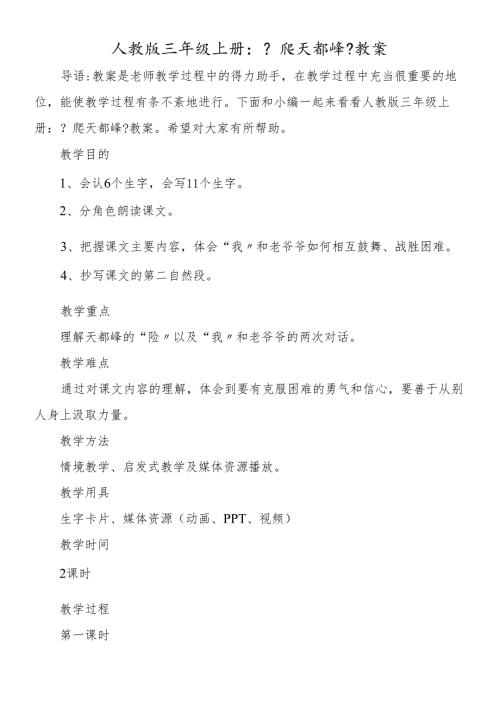 人教版三年级上册：？爬天都峰?教案

导语：教案是老师教学过程中的得力助手，在教学过程中充当很重要的地位，能使教学过程有条不紊地进行。下面和小编一起来看看人教版三年级上册：？爬天都峰?教案。希望对大家有所帮助。

教学目的

1、会认6个生字，会写11个生字。

2、分角色朗读课文。

3、把握课文主要内容，体会“我〃和老爷爷如何相互鼓舞、战胜困难。

4、抄写课文的第二自然段。

教学重点

理解天都峰的“险〃以及“我〃和老爷爷的两次对话。

教学难点

通过对课文内容的理解，体会到要有克服困难的勇气和信心，要善于从别人身上汲取力量。

教学方法

情境教学、启发式教学及媒体资源播放。

教学用具

生字卡片、媒体资源（动画、PPT、视频）

教学时间

2课时

教学过程

第一课时